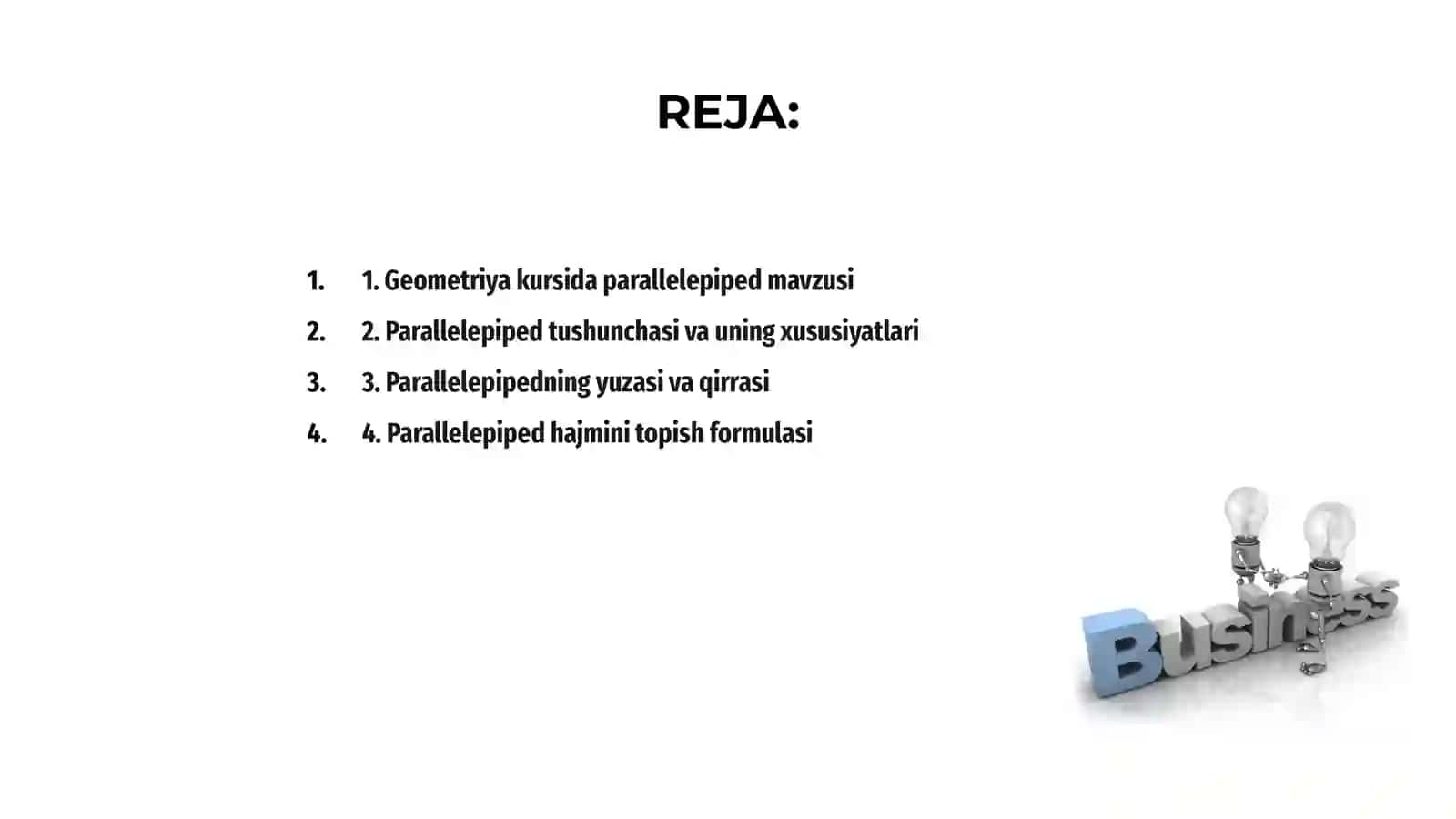 REJA:

1. 1. Geometriya kursida parallelepiped mavzusi
2. 2. Parallelepiped tushunchasi va uning xususiyatlari
3. 3. Parallelepipedning yuzasi va qirrasi
4. 4. Parallelepiped hajmini topish formulasi

Business